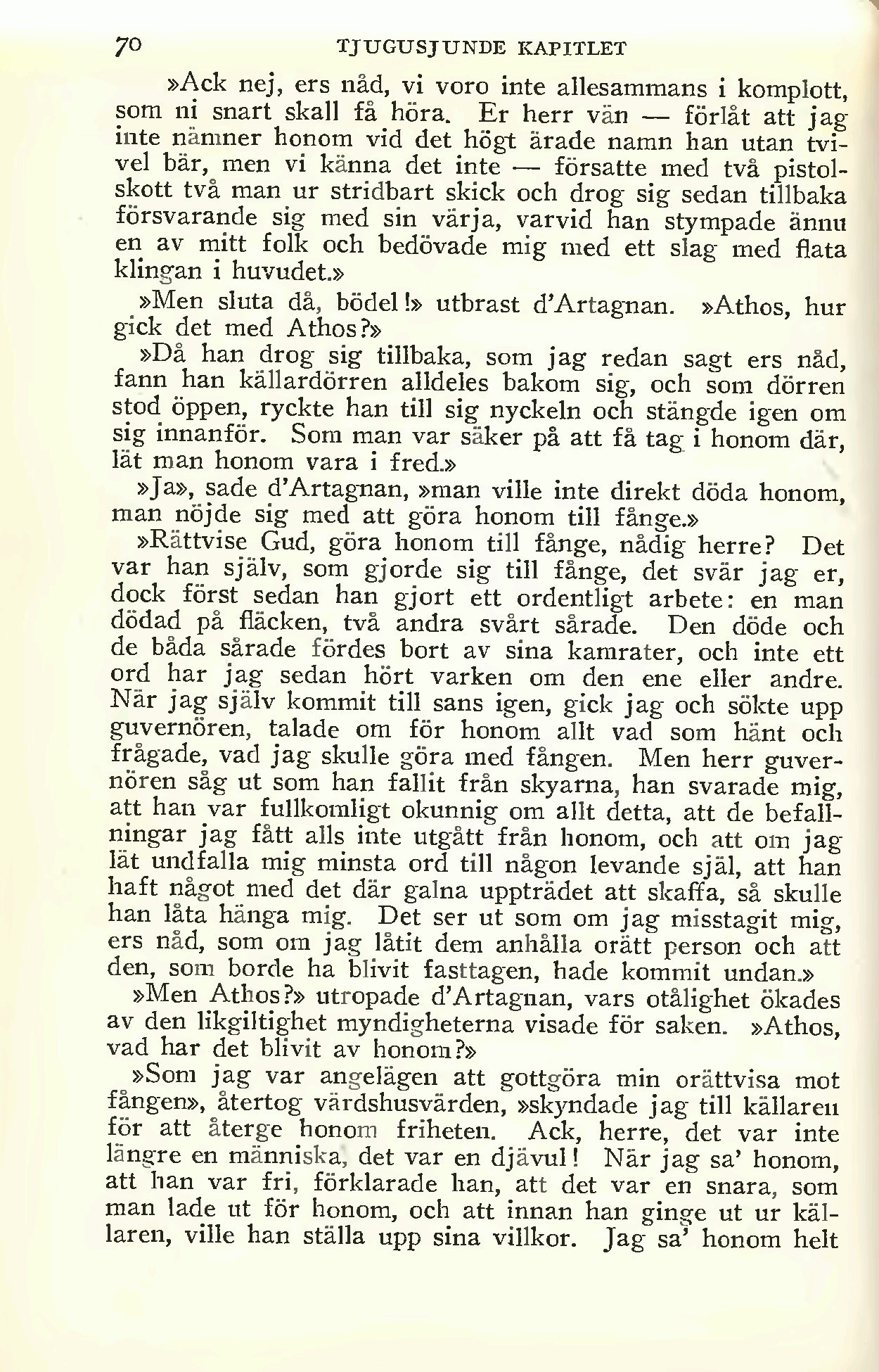 70 TJUGUSJUNDE KAPITLET

»Ack nej, ers nåd, vi voro inte allesammans i komplott, som ni snart skall få höra. Er herr vän — förlåt att jag inte nämner honom vid det högt ärade namn han utan tvivel bär, men vi känna det inte — försatte med två pistolskott två man ur stridbart skick och drog sig sedan tillbaka försvarande sig med sin värja, varvid han stympade ännu en av mitt folk och bedövade mig med ett slag med flata klingan i huvudet.»

»Men sluta då, bödel!» utbrast d'Artagnan. »Athos, hur gick det med Athos?»

»Då han drog sig tillbaka, som jag redan sagt ers nåd, fann han källardörren alldeles bakom sig, och som dörren stod öppen, ryckte han till sig nyckeln och stängde igen om sig innanför. Som man var säker på att få tag i honom där, lät man honom vara i fred.»

»Ja», sade d'Artagnan, »man ville inte direkt döda honom, man nöjde sig med att göra honom till fånge.»

»Rättvise Gud, göra honom till fånge, nådig herre? Det var han själv, som gjorde sig till fånge, det svär jag er, dock först sedan han gjort ett ordentligt arbete: en man dödad på fläcken, två andra svårt sårade. Den döde och de båda sårade fördes bort av sina kamrater, och inte ett ord har jag sedan hört varken om den ene eller andre. När jag själv kommit till sans igen, gick jag och sökte upp guvernören, talade om för honom allt vad som hänt och frågade, vad jag skulle göra med fången. Men herr guvernören såg ut som han fallit från skyarna, han svarade mig, att han var fullkomligt okunnig om allt detta, att de befallningar jag fått alls inte utgått från honom, och att om jag lät undfalla mig minsta ord till någon levande själ, att han haft något med det där galna uppträdet att skaffa, så skulle han låta hänga mig. Det ser ut som om jag misstagit mig, ers nåd, som om jag låtit dem anhålla orätt person och att den, som borde ha blivit fasttagen, hade kommit undan.»

»Men Athos?» utropade d'Artagnan, vars otålighet ökades av den likgiltighet myndigheterna visade för saken. »Athos, vad har det blivit av honom?»

»Som jag var angelägen att gottgöra min orättvisa mot fången», återtog värdshusvärden, »skyndade jag till källaren för att återge honom friheten. Ack, herre, det var inte längre en människa, det var en djävul! När jag sa' honom, att han var fri, förklarade han, att det var en snara, som man lade ut för honom, och att innan han ginge ut ur källaren, ville han ställa upp sina villkor. Jag sa' honom helt